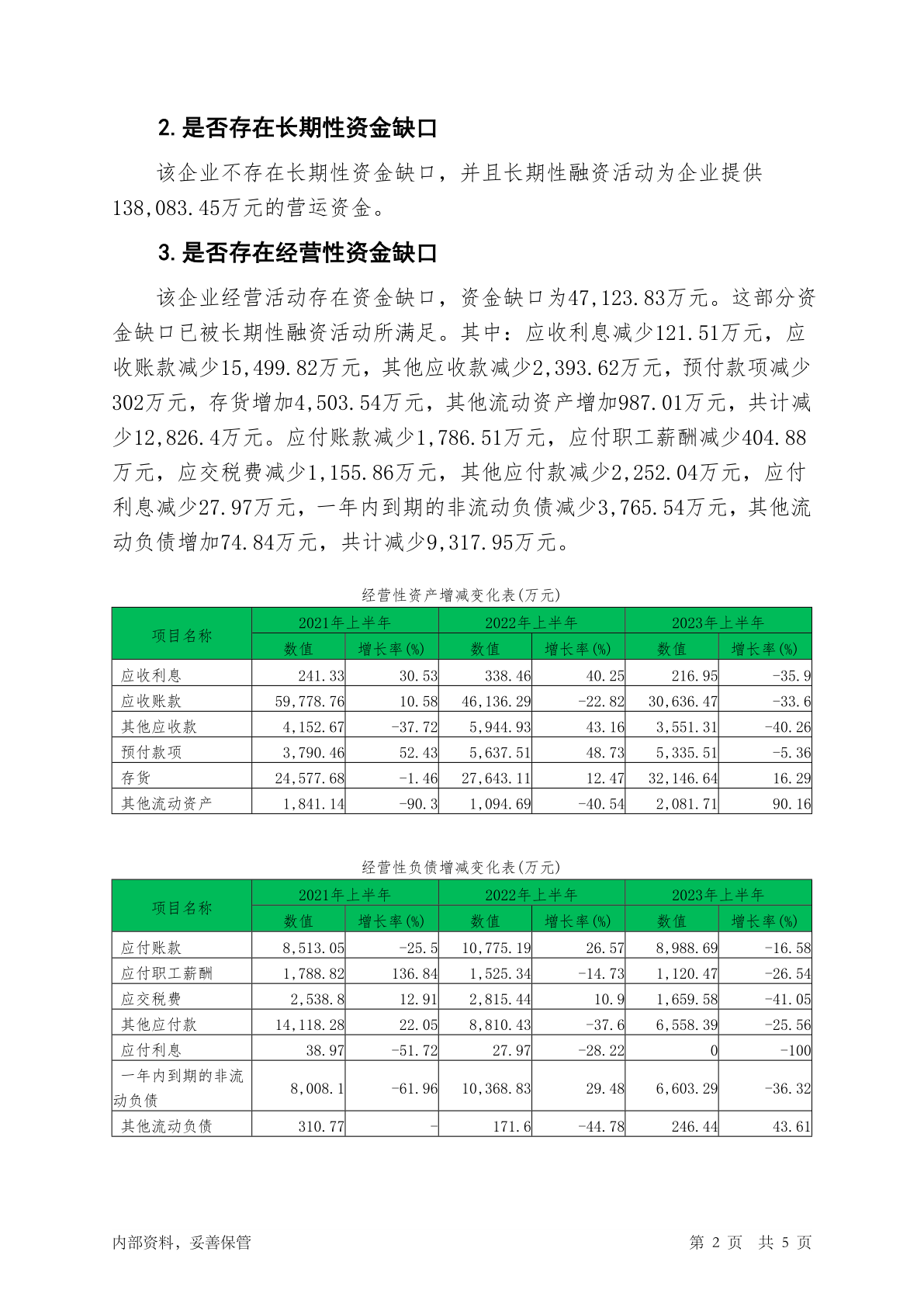 2. 是否存在长期性资金缺口

该企业不存在长期性资金缺口，并且长期性融资活动为企业提供138,083.45万元的营运资金。

3. 是否存在经营性资金缺口

该企业经营活动存在资金缺口，资金缺口为47,123.83万元。这部分资金缺口已被长期性融资活动所满足。其中：应收利息减少121.51万元，应收账款减少15,499.82万元，其他应收款减少2,393.62万元，预付款项减少302万元，存货增加4,503.54万元，其他流动资产增加987.01万元，共计减少12,826.4万元。应付账款减少1,786.51万元，应付职工薪酬减少404.88万元，应交税费减少1,155.86万元，其他应付款减少2,252.04万元，应付利息减少27.97万元，一年内到期的非流动负债减少3,765.54万元，其他流动负债增加74.84万元，共计减少9,317.95万元。

经营性资产增减变化表(万元)

| 项目名称 | 2021年上半年 数值 | 2021年上半年 增长率(%) | 2022年上半年 数值 | 2022年上半年 增长率(%) | 2023年上半年 数值 | 2023年上半年 增长率(%) |
|---|---|---|---|---|---|---|
| 应收利息 | 241.33 | 30.53 | 338.46 | 40.25 | 216.95 | -35.9 |
| 应收账款 | 59,778.76 | 10.58 | 46,136.29 | -22.82 | 30,636.47 | -33.6 |
| 其他应收款 | 4,152.67 | -37.72 | 5,944.93 | 43.16 | 3,551.31 | -40.26 |
| 预付款项 | 3,790.46 | 52.43 | 5,637.51 | 48.73 | 5,335.51 | -5.36 |
| 存货 | 24,577.68 | -1.46 | 27,643.11 | 12.47 | 32,146.64 | 16.29 |
| 其他流动资产 | 1,841.14 | -90.3 | 1,094.69 | -40.54 | 2,081.71 | 90.16 |

经营性负债增减变化表(万元)

| 项目名称 | 2021年上半年 数值 | 2021年上半年 增长率(%) | 2022年上半年 数值 | 2022年上半年 增长率(%) | 2023年上半年 数值 | 2023年上半年 增长率(%) |
|---|---|---|---|---|---|---|
| 应付账款 | 8,513.05 | -25.5 | 10,775.19 | 26.57 | 8,988.69 | -16.58 |
| 应付职工薪酬 | 1,788.82 | 136.84 | 1,525.34 | -14.73 | 1,120.47 | -26.54 |
| 应交税费 | 2,538.8 | 12.91 | 2,815.44 | 10.9 | 1,659.58 | -41.05 |
| 其他应付款 | 14,118.28 | 22.05 | 8,810.43 | -37.6 | 6,558.39 | -25.56 |
| 应付利息 | 38.97 | -51.72 | 27.97 | -28.22 | 0 | -100 |
| 一年内到期的非流动负债 | 8,008.1 | -61.96 | 10,368.83 | 29.48 | 6,603.29 | -36.32 |
| 其他流动负债 | 310.77 | - | 171.6 | -44.78 | 246.44 | 43.61 |

内部资料，妥善保管

第 2 页 共 5 页